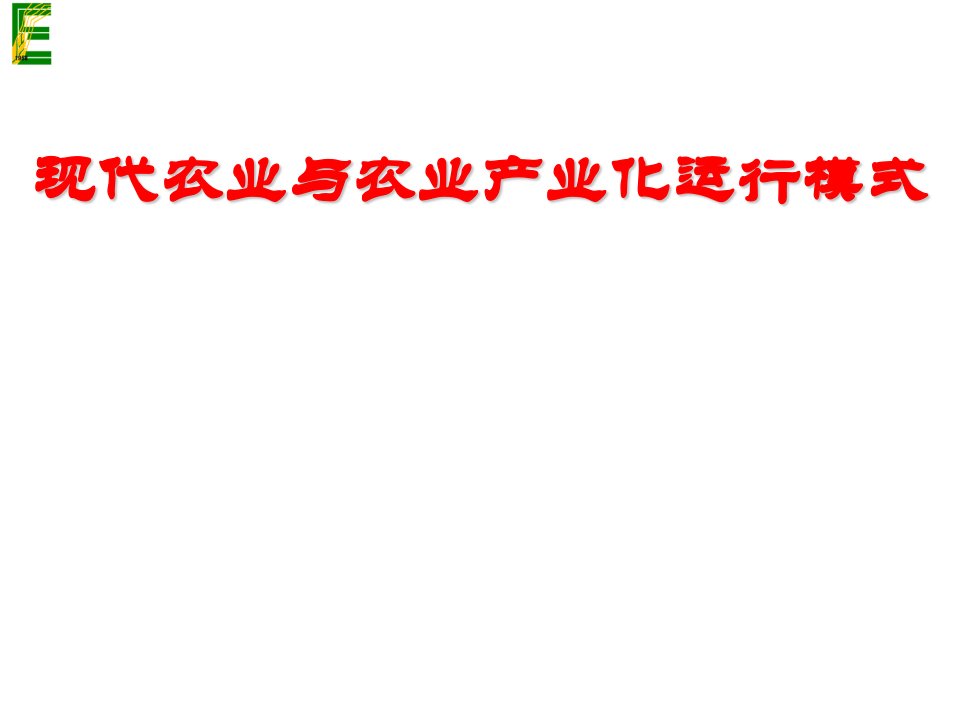 现代农业与农业产业化运行模式